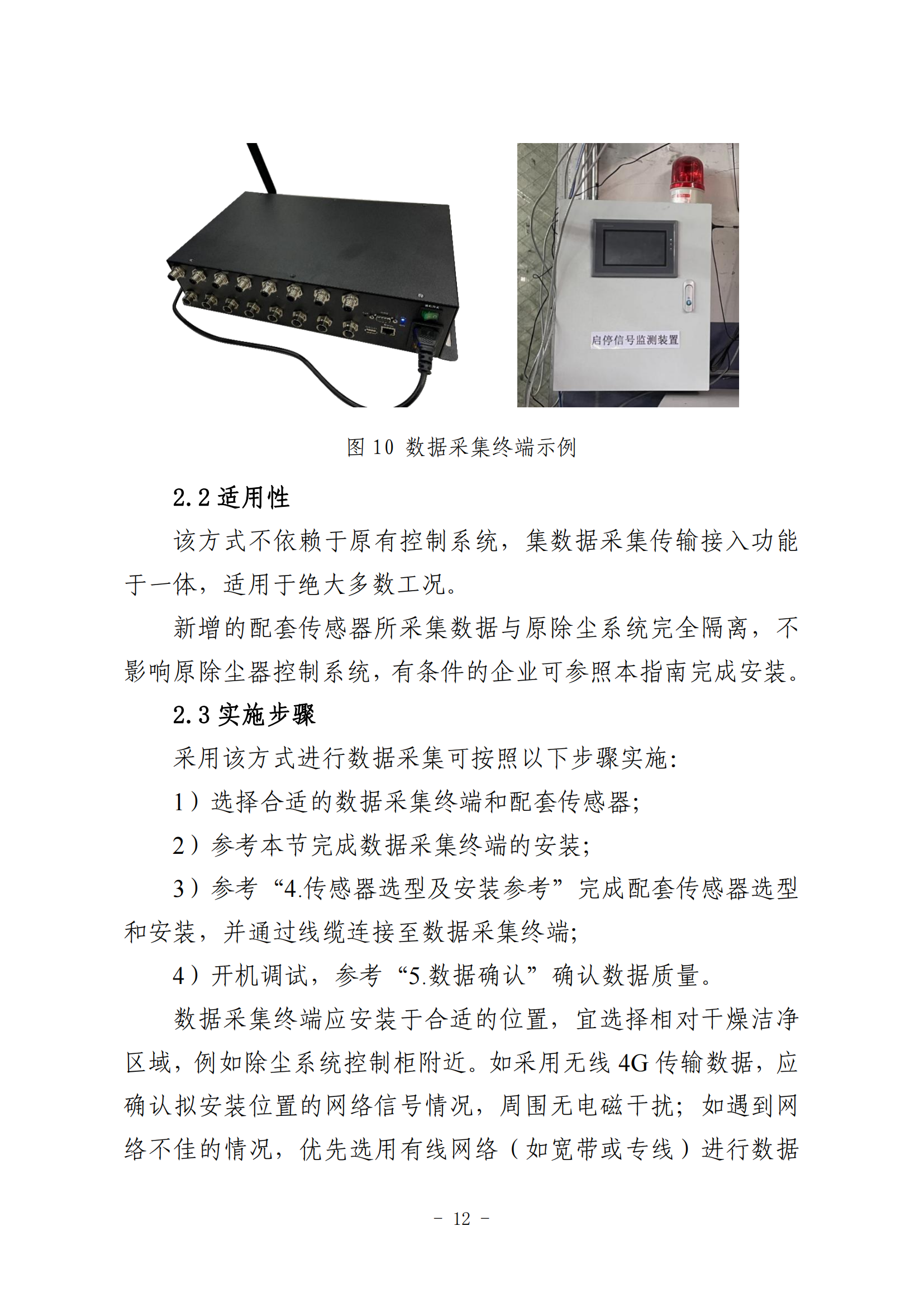 启停信号监测装置

图 10 数据采集终端示例

2.2 适用性

该方式不依赖于原有控制系统，集数据采集传输接入功能于一体，适用于绝大多数工况。

新增的配套传感器所采集数据与原除尘系统完全隔离，不影响原除尘器控制系统，有条件的企业可参照本指南完成安装。

2.3 实施步骤

采用该方式进行数据采集可按照以下步骤实施:

1）选择合适的数据采集终端和配套传感器;

2）参考本节完成数据采集终端的安装;

3）参考“4.传感器选型及安装参考”完成配套传感器选型和安装，并通过线缆连接至数据采集终端;

4）开机调试，参考“5.数据确认”确认数据质量。

数据采集终端应安装于合适的位置，宜选择相对干燥洁净区域，例如除尘系统控制柜附近。如采用无线 4G 传输数据，应确认拟安装位置的网络信号情况，周围无电磁干扰；如遇到网络不佳的情况，优先选用有线网络（如宽带或专线）进行数据

- 12 -